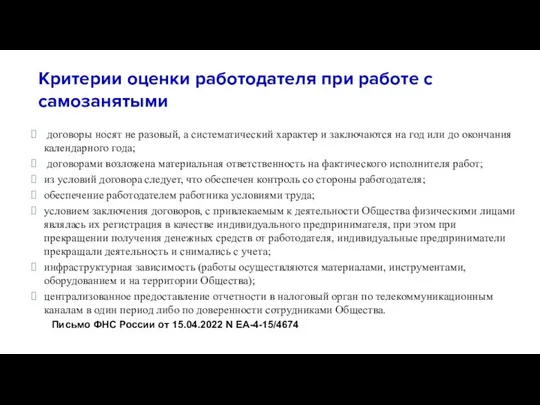 Критерии оценки работодателя при работе с самозанятыми

 договоры носят не разовый, а систематический характер и заключаются на год или до окончания календарного года;

 договорами возложена материальная ответственность на фактического исполнителя работ;

из условий договора следует, что обеспечен контроль со стороны работодателя;

обеспечение работодателем работника условиями труда;

условием заключения договоров, с привлекаемым к деятельности Общества физическими лицами являлась их регистрация в качестве индивидуального предпринимателя, при этом при прекращении получения денежных средств от работодателя, индивидуальные предприниматели прекращали деятельность и снимались с учета;

инфраструктурная зависимость (работы осуществляются материалами, инструментами, оборудованием и на территории Общества);

централизованное предоставление отчетности в налоговый орган по телекоммуникационным каналам в один период либо по доверенности сотрудниками Общества.

Письмо ФНС России от 15.04.2022 N ЕА-4-15/4674